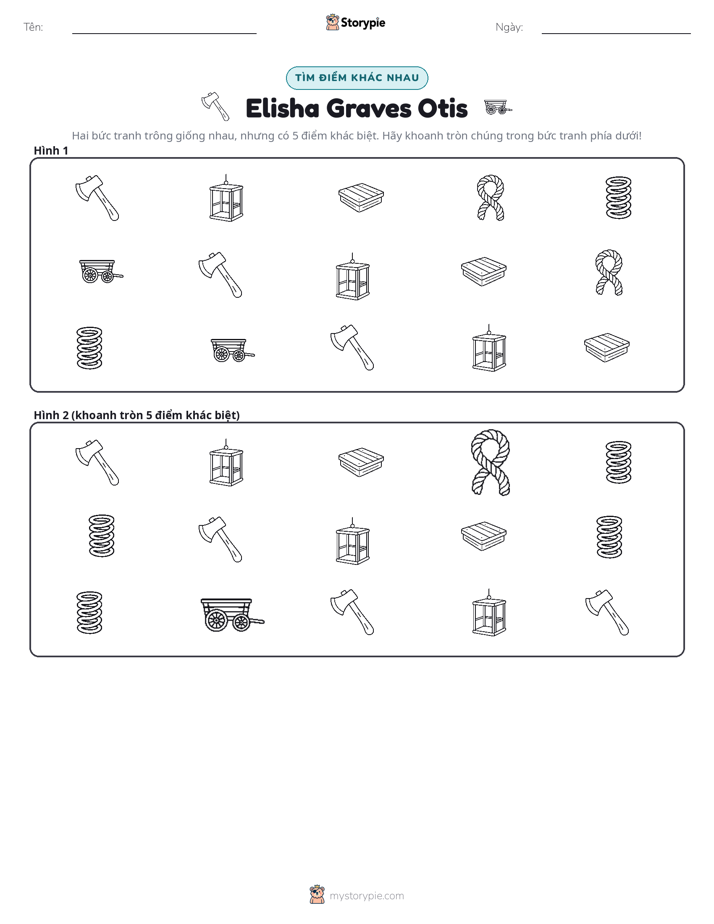 Tên: ____ Storypie Ngày: ____

TÌM ĐIỂM KHÁC NHAU

Elisha Graves Otis

Hai bức tranh trông giống nhau, nhưng có 5 điểm khác biệt. Hãy khoanh tròn chúng trong bức tranh phía dưới!

Hình 1

Hình 2 (khoanh tròn 5 điểm khác biệt)

mystorypie.com